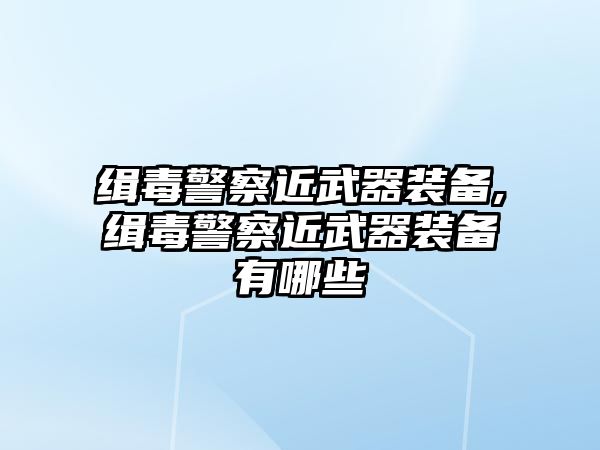 缉毒警察近武器装备,缉毒警察近武器装备有哪些